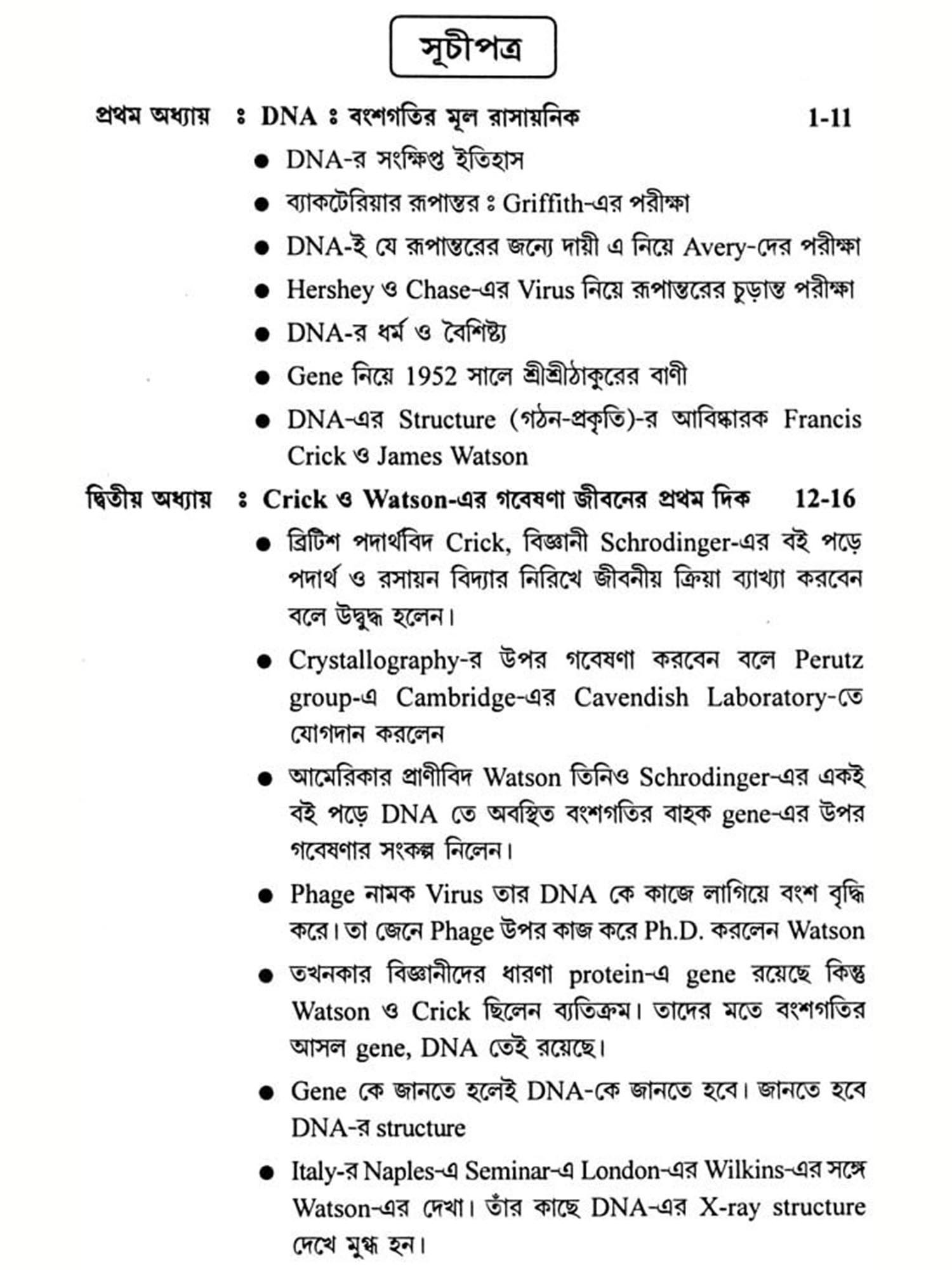 সূচীপত্র

প্রথম অধ্যায় ঃ DNA ঃ বংশগতির মূল রাসায়নিক 1-11

● DNA-র সংক্ষিপ্ত ইতিহাস

● ব্যাকটেরিয়ার রূপান্তর ঃ Griffith-এর পরীক্ষা

● DNA-ই যে রূপান্তরের জন্যে দায়ী এ নিয়ে Avery-দের পরীক্ষা

● Hershey ও Chase-এর Virus নিয়ে রূপান্তরের চূড়ান্ত পরীক্ষা

● DNA-র ধর্ম ও বৈশিষ্ট্য

● Gene নিয়ে 1952 সালে শ্রীশ্রীঠাকুরের বাণী

● DNA-এর Structure (গঠন-প্রকৃতি)-র আবিষ্কারক Francis Crick ও James Watson

দ্বিতীয় অধ্যায় ঃ Crick ও Watson-এর গবেষণা জীবনের প্রথম দিক 12-16

● ব্রিটিশ পদার্থবিদ Crick, বিজ্ঞানী Schrodinger-এর বই পড়ে পদার্থ ও রসায়ন বিদ্যার নিরিখে জীবনীয় ক্রিয়া ব্যাখ্যা করবেন বলে উদ্বুদ্ধ হলেন।

● Crystallography-র উপর গবেষণা করবেন বলে Perutz group-এ Cambridge-এর Cavendish Laboratory-তে যোগদান করলেন

● আমেরিকার প্রাণীবিদ Watson তিনিও Schrodinger-এর একই বই পড়ে DNA তে অবস্থিত বংশগতির বাহক gene-এর উপর গবেষণার সংকল্প নিলেন।

● Phage নামক Virus তার DNA কে কাজে লাগিয়ে বংশ বৃদ্ধি করে। তা জেনে Phage উপর কাজ করে Ph.D. করলেন Watson

● তখনকার বিজ্ঞানীদের ধারণা protein-এ gene রয়েছে কিন্তু Watson ও Crick ছিলেন ব্যতিক্রম। তাদের মতে বংশগতির আসল gene, DNA তেই রয়েছে।

● Gene কে জানতে হলেই DNA-কে জানতে হবে। জানতে হবে DNA-র structure

● Italy-র Naples-এ Seminar-এ London-এর Wilkins-এর সঙ্গে Watson-এর দেখা। তাঁর কাছে DNA-এর X-ray structure দেখে মুগ্ধ হন।